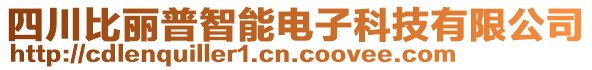 四川比丽普智能电子科技有限公司
http://cdlenquiller1.cn.coovee.com